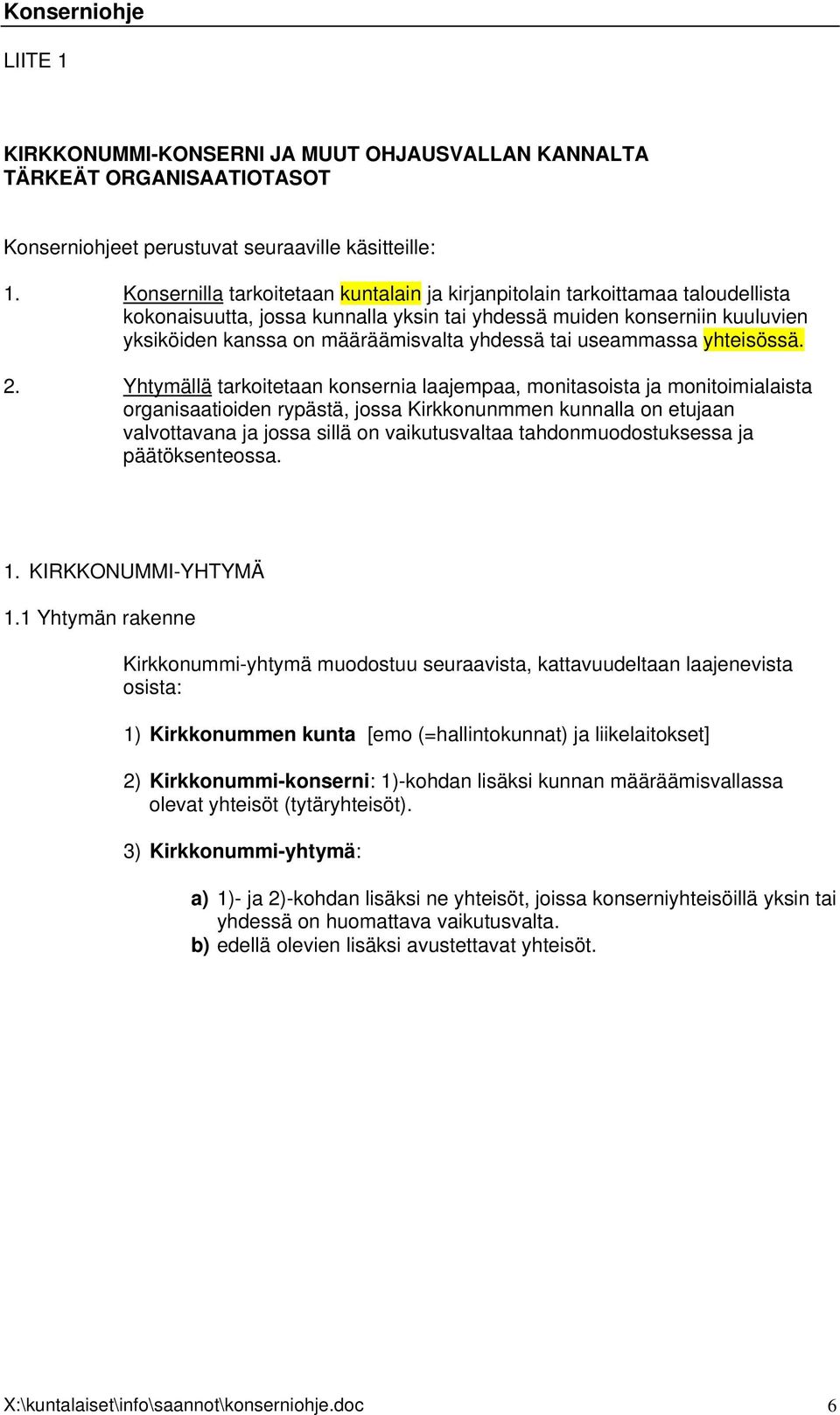 Konserniohje

LIITE 1

KIRKKONUMMI-KONSERNI JA MUUT OHJAUSVALLAN KANNALTA TÄRKEÄT ORGANISAATIOTASOT

Konserniohjeet perustuvat seuraaville käsitteille:

1. Konsernilla tarkoitetaan kuntalain ja kirjanpitolain tarkoittamaa taloudellista kokonaisuutta, jossa kunnalla yksin tai yhdessä muiden konserniin kuuluvien yksiköiden kanssa on määräämisvalta yhdessä tai useammassa yhteisössä.

2. Yhtymällä tarkoitetaan konsernia laajempaa, monitasoista ja monitoimialaista organisaatioiden rypästä, jossa Kirkkonunmmen kunnalla on etujaan valvottavana ja jossa sillä on vaikutusvaltaa tahdonmuodostuksessa ja päätöksenteossa.

1. KIRKKONUMMI-YHTYMÄ

1.1 Yhtymän rakenne

Kirkkonummi-yhtymä muodostuu seuraavista, kattavuudeltaan laajenevista osista:

1) Kirkkonummen kunta [emo (=hallintokunnat) ja liikelaitokset]

2) Kirkkonummi-konserni: 1)-kohdan lisäksi kunnan määräämisvallassa olevat yhteisöt (tytäryhteisöt).

3) Kirkkonummi-yhtymä:

a) 1)- ja 2)-kohdan lisäksi ne yhteisöt, joissa konserniyhteisöillä yksin tai yhdessä on huomattava vaikutusvalta.
b) edellä olevien lisäksi avustettavat yhteisöt.

X:\kuntalaiset\info\saannot\konserniohje.doc 6